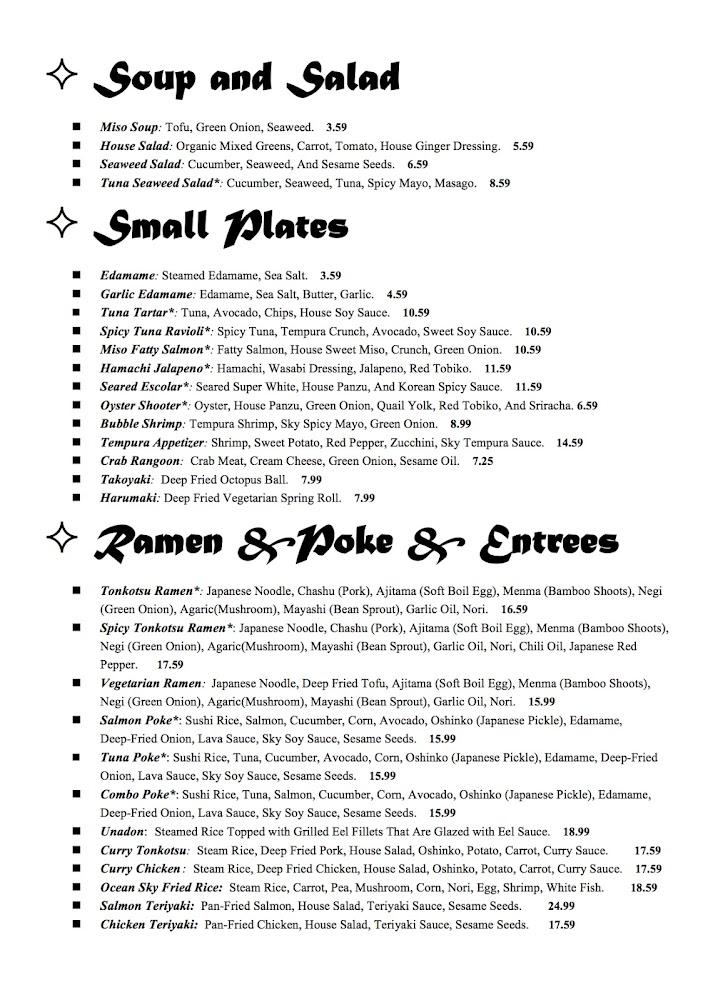 Soup and Salad

- Miso Soup: Tofu, Green Onion, Seaweed. 3.59
- House Salad: Organic Mixed Greens, Carrot, Tomato, House Ginger Dressing. 5.59
- Seaweed Salad: Cucumber, Seaweed, And Sesame Seeds. 6.59
- Tuna Seaweed Salad*: Cucumber, Seaweed, Tuna, Spicy Mayo, Masago. 8.59

Small Plates

- Edamame: Steamed Edamame, Sea Salt. 3.59
- Garlic Edamame: Edamame, Sea Salt, Butter, Garlic. 4.59
- Tuna Tartar*: Tuna, Avocado, Chips, House Soy Sauce. 10.59
- Spicy Tuna Ravioli*: Spicy Tuna, Tempura Crunch, Avocado, Sweet Soy Sauce. 10.59
- Miso Fatty Salmon*: Fatty Salmon, House Sweet Miso, Crunch, Green Onion. 10.59
- Hamachi Jalapeno*: Hamachi, Wasabi Dressing, Jalapeno, Red Tobiko. 11.59
- Seared Escolar*: Seared Super White, House Panzu, And Korean Spicy Sauce. 11.59
- Oyster Shooter*: Oyster, House Panzu, Green Onion, Quail Yolk, Red Tobiko, And Sriracha. 6.59
- Bubble Shrimp: Tempura Shrimp, Sky Spicy Mayo, Green Onion. 8.99
- Tempura Appetizer: Shrimp, Sweet Potato, Red Pepper, Zucchini, Sky Tempura Sauce. 14.59
- Crab Rangoon: Crab Meat, Cream Cheese, Green Onion, Sesame Oil. 7.25
- Takoyaki: Deep Fried Octopus Ball. 7.99
- Harumaki: Deep Fried Vegetarian Spring Roll. 7.99

Ramen & Poke & Entrees

- Tonkotsu Ramen*: Japanese Noodle, Chashu (Pork), Ajitama (Soft Boil Egg), Menma (Bamboo Shoots), Negi (Green Onion), Agaric(Mushroom), Mayashi (Bean Sprout), Garlic Oil, Nori. 16.59
- Spicy Tonkotsu Ramen*: Japanese Noodle, Chashu (Pork), Ajitama (Soft Boil Egg), Menma (Bamboo Shoots), Negi (Green Onion), Agaric(Mushroom), Mayashi (Bean Sprout), Garlic Oil, Nori, Chili Oil, Japanese Red Pepper. 17.59
- Vegetarian Ramen: Japanese Noodle, Deep Fried Tofu, Ajitama (Soft Boil Egg), Menma (Bamboo Shoots), Negi (Green Onion), Agaric(Mushroom), Mayashi (Bean Sprout), Garlic Oil, Nori. 15.99
- Salmon Poke*: Sushi Rice, Salmon, Cucumber, Corn, Avocado, Oshinko (Japanese Pickle), Edamame, Deep-Fried Onion, Lava Sauce, Sky Soy Sauce, Sesame Seeds. 15.99
- Tuna Poke*: Sushi Rice, Tuna, Cucumber, Avocado, Corn, Oshinko (Japanese Pickle), Edamame, Deep-Fried Onion, Lava Sauce, Sky Soy Sauce, Sesame Seeds. 15.99
- Combo Poke*: Sushi Rice, Tuna, Salmon, Cucumber, Corn, Avocado, Oshinko (Japanese Pickle), Edamame, Deep-Fried Onion, Lava Sauce, Sky Soy Sauce, Sesame Seeds. 15.99
- Unadon: Steamed Rice Topped with Grilled Eel Fillets That Are Glazed with Eel Sauce. 18.99
- Curry Tonkotsu: Steam Rice, Deep Fried Pork, House Salad, Oshinko, Potato, Carrot, Curry Sauce. 17.59
- Curry Chicken: Steam Rice, Deep Fried Chicken, House Salad, Oshinko, Potato, Carrot, Curry Sauce. 17.59
- Ocean Sky Fried Rice: Steam Rice, Carrot, Pea, Mushroom, Corn, Nori, Egg, Shrimp, White Fish. 18.59
- Salmon Teriyaki: Pan-Fried Salmon, House Salad, Teriyaki Sauce, Sesame Seeds. 24.99
- Chicken Teriyaki: Pan-Fried Chicken, House Salad, Teriyaki Sauce, Sesame Seeds. 17.59